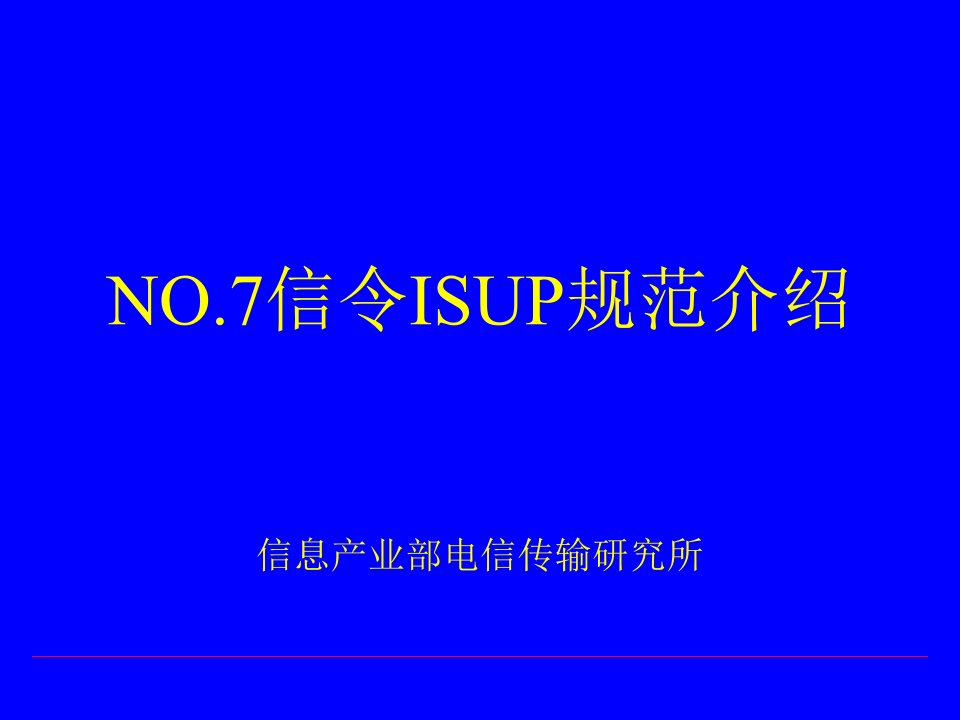 NO.7信令ISUP规范介绍

信息产业部电信传输研究所